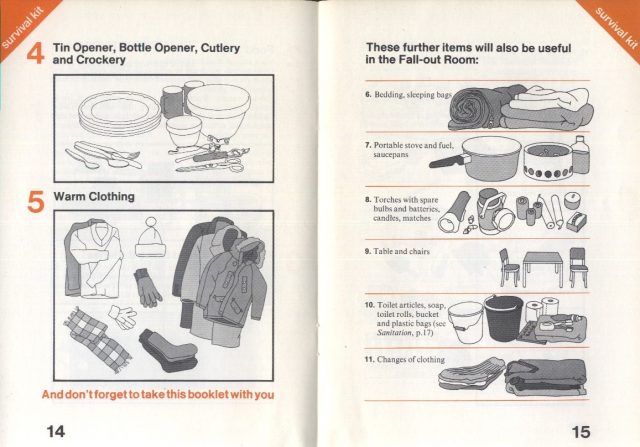 survival kit

4 Tin Opener, Bottle Opener, Cutlery and Crockery

5 Warm Clothing

And don't forget to take this booklet with you

14

survival kit

These further items will also be useful in the Fall-out Room:

6. Bedding, sleeping bags

7. Portable stove and fuel, saucepans

8. Torches with spare bulbs and batteries, candles, matches

9. Table and chairs

10. Toilet articles, soap, toilet rolls, bucket and plastic bags (see Sanitation, p.17)

11. Changes of clothing

15